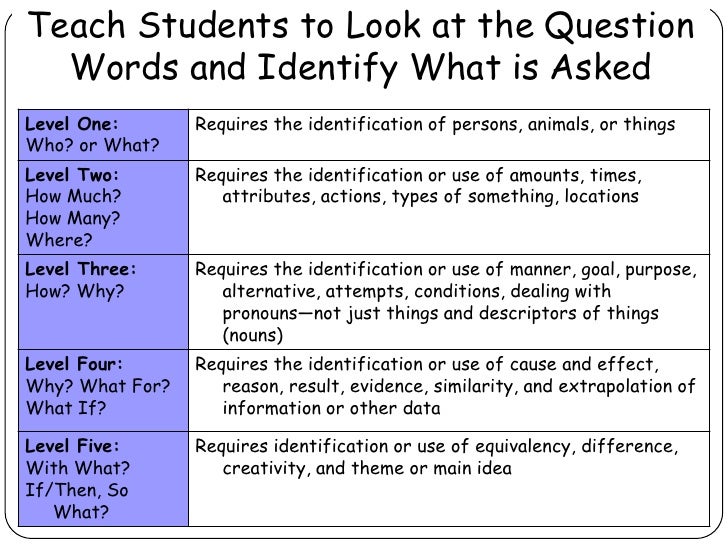 Teach Students to Look at the Question Words and Identify What is Asked

| | |
|---|---|
| Level One: Who? or What? | Requires the identification of persons, animals, or things |
| Level Two: How Much? How Many? Where? | Requires the identification or use of amounts, times, attributes, actions, types of something, locations |
| Level Three: How? Why? | Requires the identification or use of manner, goal, purpose, alternative, attempts, conditions, dealing with pronouns—not just things and descriptors of things (nouns) |
| Level Four: Why? What For? What If? | Requires the identification or use of cause and effect, reason, result, evidence, similarity, and extrapolation of information or other data |
| Level Five: With What? If/Then, So What? | Requires identification or use of equivalency, difference, creativity, and theme or main idea |